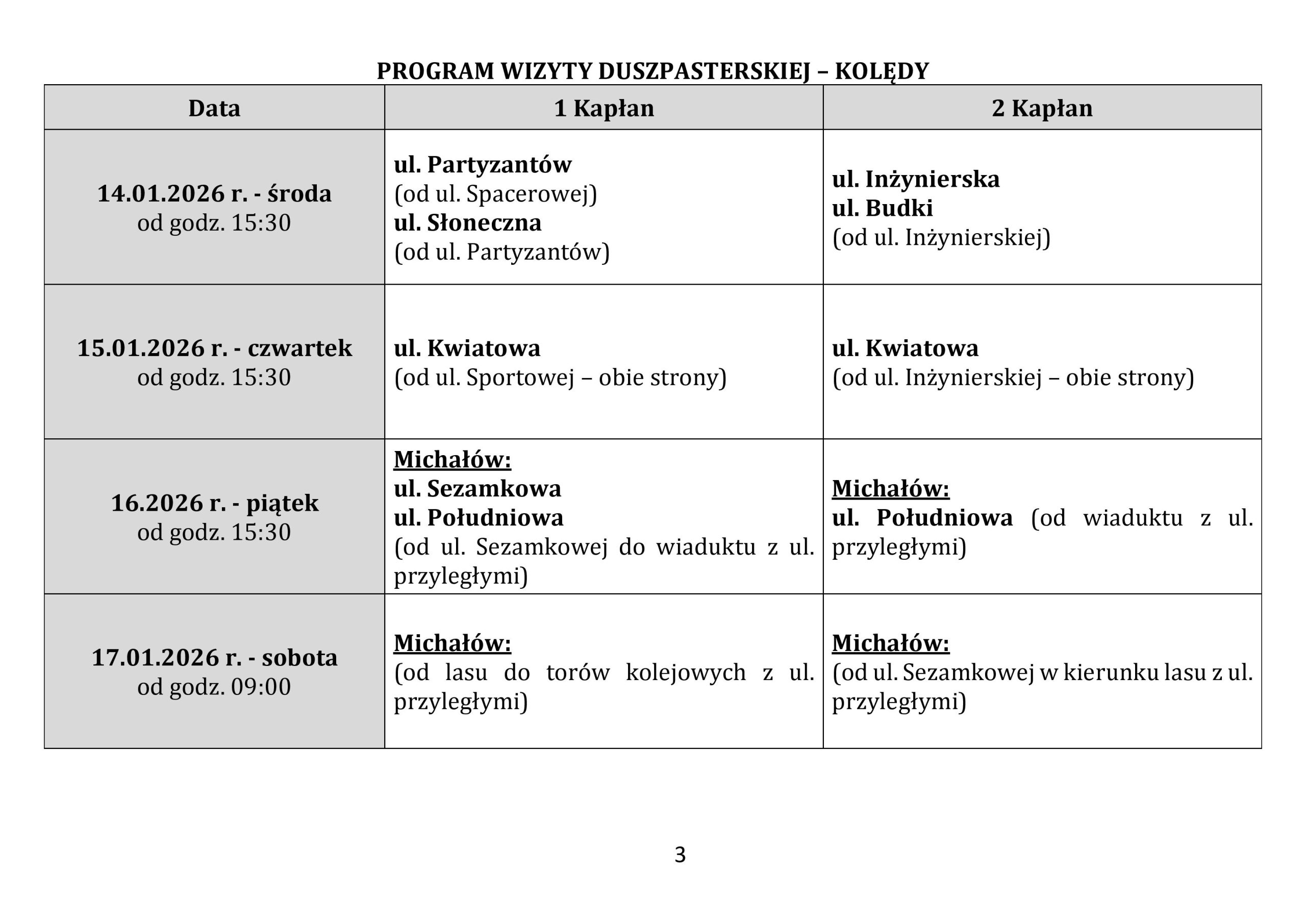 PROGRAM WIZYTY DUSZPASTERSKIEJ – KOLĘDY

| Data | 1 Kapłan | 2 Kapłan |
|---|---|---|
| 14.01.2026 r. - środa od godz. 15:30 | ul. Partyzantów (od ul. Spacerowej) ul. Słoneczna (od ul. Partyzantów) | ul. Inżynierska ul. Budki (od ul. Inżynierskiej) |
| 15.01.2026 r. - czwartek od godz. 15:30 | ul. Kwiatowa (od ul. Sportowej – obie strony) | ul. Kwiatowa (od ul. Inżynierskiej – obie strony) |
| 16.2026 r. - piątek od godz. 15:30 | Michałów: ul. Sezamkowa ul. Południowa (od ul. Sezamkowej do wiaduktu z ul. przyległymi) | Michałów: ul. Południowa (od wiaduktu z ul. przyległymi) |
| 17.01.2026 r. - sobota od godz. 09:00 | Michałów: (od lasu do torów kolejowych z ul. przyległymi) | Michałów: (od ul. Sezamkowej w kierunku lasu z ul. przyległymi) |

3